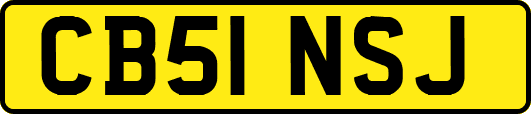 CB51 NSJ